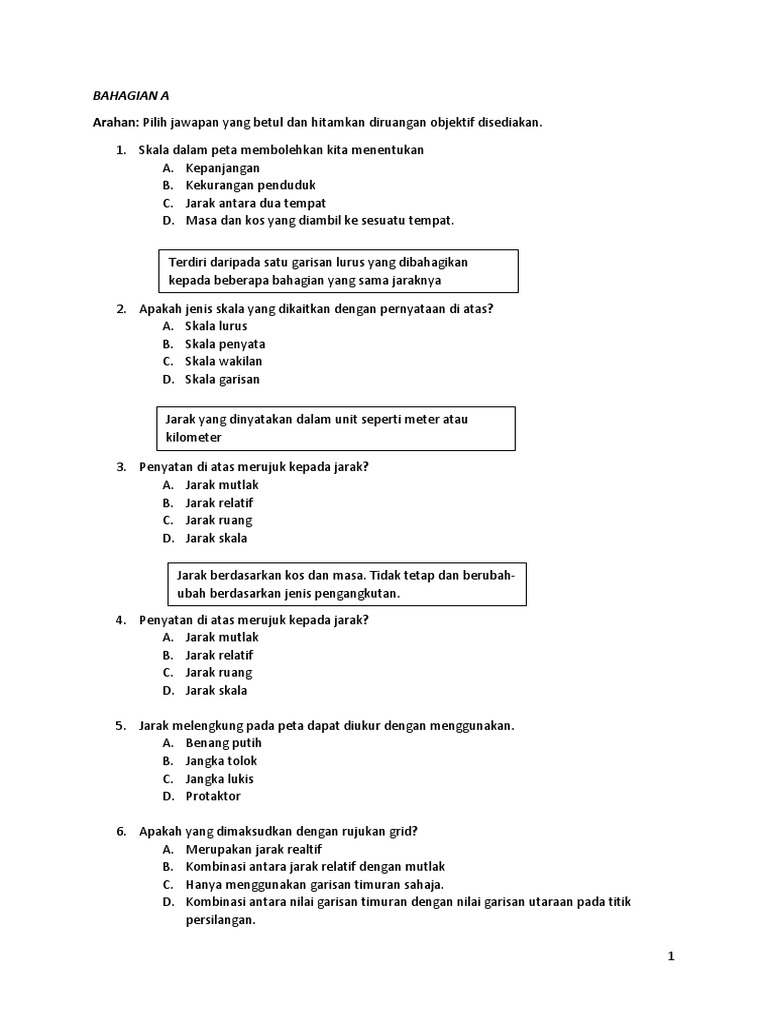 BAHAGIAN A

Arahan: Pilih jawapan yang betul dan hitamkan diruangan objektif disediakan.

1. Skala dalam peta membolehkan kita menentukan
A. Kepanjangan
B. Kekurangan penduduk
C. Jarak antara dua tempat
D. Masa dan kos yang diambil ke sesuatu tempat.

Terdiri daripada satu garisan lurus yang dibahagikan kepada beberapa bahagian yang sama jaraknya

2. Apakah jenis skala yang dikaitkan dengan pernyataan di atas?
A. Skala lurus
B. Skala penyata
C. Skala wakilan
D. Skala garisan

Jarak yang dinyatakan dalam unit seperti meter atau kilometer

3. Penyatan di atas merujuk kepada jarak?
A. Jarak mutlak
B. Jarak relatif
C. Jarak ruang
D. Jarak skala

Jarak berdasarkan kos dan masa. Tidak tetap dan berubah-ubah berdasarkan jenis pengangkutan.

4. Penyatan di atas merujuk kepada jarak?
A. Jarak mutlak
B. Jarak relatif
C. Jarak ruang
D. Jarak skala

5. Jarak melengkung pada peta dapat diukur dengan menggunakan.
A. Benang putih
B. Jangka tolok
C. Jangka lukis
D. Protaktor

6. Apakah yang dimaksudkan dengan rujukan grid?
A. Merupakan jarak realtif
B. Kombinasi antara jarak relatif dengan mutlak
C. Hanya menggunakan garisan timuran sahaja.
D. Kombinasi antara nilai garisan timuran dengan nilai garisan utaraan pada titik persilangan.

1